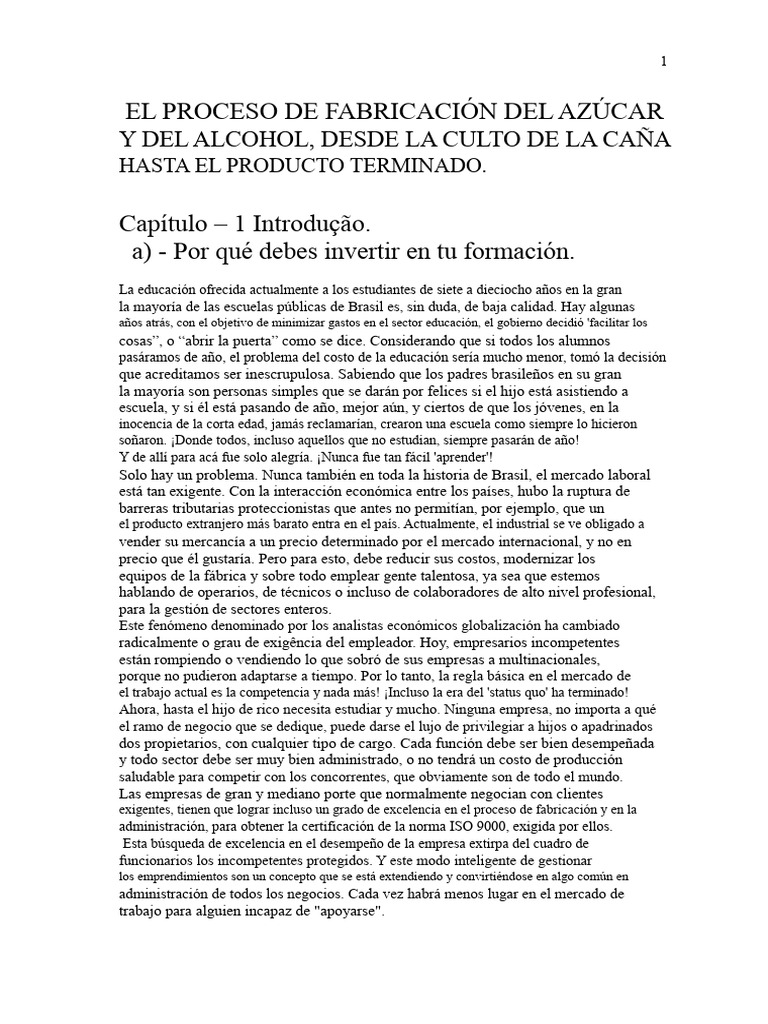 1

EL PROCESO DE FABRICACIÓN DEL AZÚCAR Y DEL ALCOHOL, DESDE LA CULTO DE LA CAÑA HASTA EL PRODUCTO TERMINADO.

Capítulo – 1 Introdução.
a) - Por qué debes invertir en tu formación.

La educación ofrecida actualmente a los estudiantes de siete a dieciocho años en la gran la mayoría de las escuelas públicas de Brasil es, sin duda, de baja calidad. Hay algunas años atrás, con el objetivo de minimizar gastos en el sector educación, el gobierno decidió 'facilitar los cosas", o "abrir la puerta" como se dice. Considerando que si todos los alumnos pasáramos de año, el problema del costo de la educación sería mucho menor, tomó la decisión que acreditamos ser inescrupulosa. Sabiendo que los padres brasileños en su gran la mayoría son personas simples que se darán por felices si el hijo está asistiendo a escuela, y si él está pasando de año, mejor aún, y ciertos de que los jóvenes, en la inocencia de la corta edad, jamás reclamarían, crearon una escuela como siempre lo hicieron soñaron. ¡Donde todos, incluso aquellos que no estudian, siempre pasarán de año!
Y de allí para acá fue solo alegría. ¡Nunca fue tan fácil 'aprender'!
Solo hay un problema. Nunca también en toda la historia de Brasil, el mercado laboral está tan exigente. Con la interacción económica entre los países, hubo la ruptura de barreras tributarias proteccionistas que antes no permitían, por ejemplo, que un el producto extranjero más barato entra en el país. Actualmente, el industrial se ve obligado a vender su mercancía a un precio determinado por el mercado internacional, y no en precio que él gustaría. Pero para esto, debe reducir sus costos, modernizar los equipos de la fábrica y sobre todo emplear gente talentosa, ya sea que estemos hablando de operarios, de técnicos o incluso de colaboradores de alto nivel profesional, para la gestión de sectores enteros.
Este fenómeno denominado por los analistas económicos globalización ha cambiado radicalmente o grau de exigência del empleador. Hoy, empresarios incompetentes están rompiendo o vendiendo lo que sobró de sus empresas a multinacionales, porque no pudieron adaptarse a tiempo. Por lo tanto, la regla básica en el mercado de el trabajo actual es la competencia y nada más! ¡Incluso la era del 'status quo' ha terminado!
Ahora, hasta el hijo de rico necesita estudiar y mucho. Ninguna empresa, no importa a qué el ramo de negocio que se dedique, puede darse el lujo de privilegiar a hijos o apadrinados dos propietarios, con cualquier tipo de cargo. Cada función debe ser bien desempeñada y todo sector debe ser muy bien administrado, o no tendrá un costo de producción saludable para competir con los concorrentes, que obviamente son de todo el mundo.
Las empresas de gran y mediano porte que normalmente negocian con clientes exigentes, tienen que lograr incluso un grado de excelencia en el proceso de fabricación y en la administración, para obtener la certificación de la norma ISO 9000, exigida por ellos.
Esta búsqueda de excelencia en el desempeño de la empresa extirpa del cuadro de funcionarios los incompetentes protegidos. Y este modo inteligente de gestionar los emprendimientos son un concepto que se está extendiendo y convirtiéndose en algo común en administración de todos los negocios. Cada vez habrá menos lugar en el mercado de trabajo para alguien incapaz de "apoyarse".